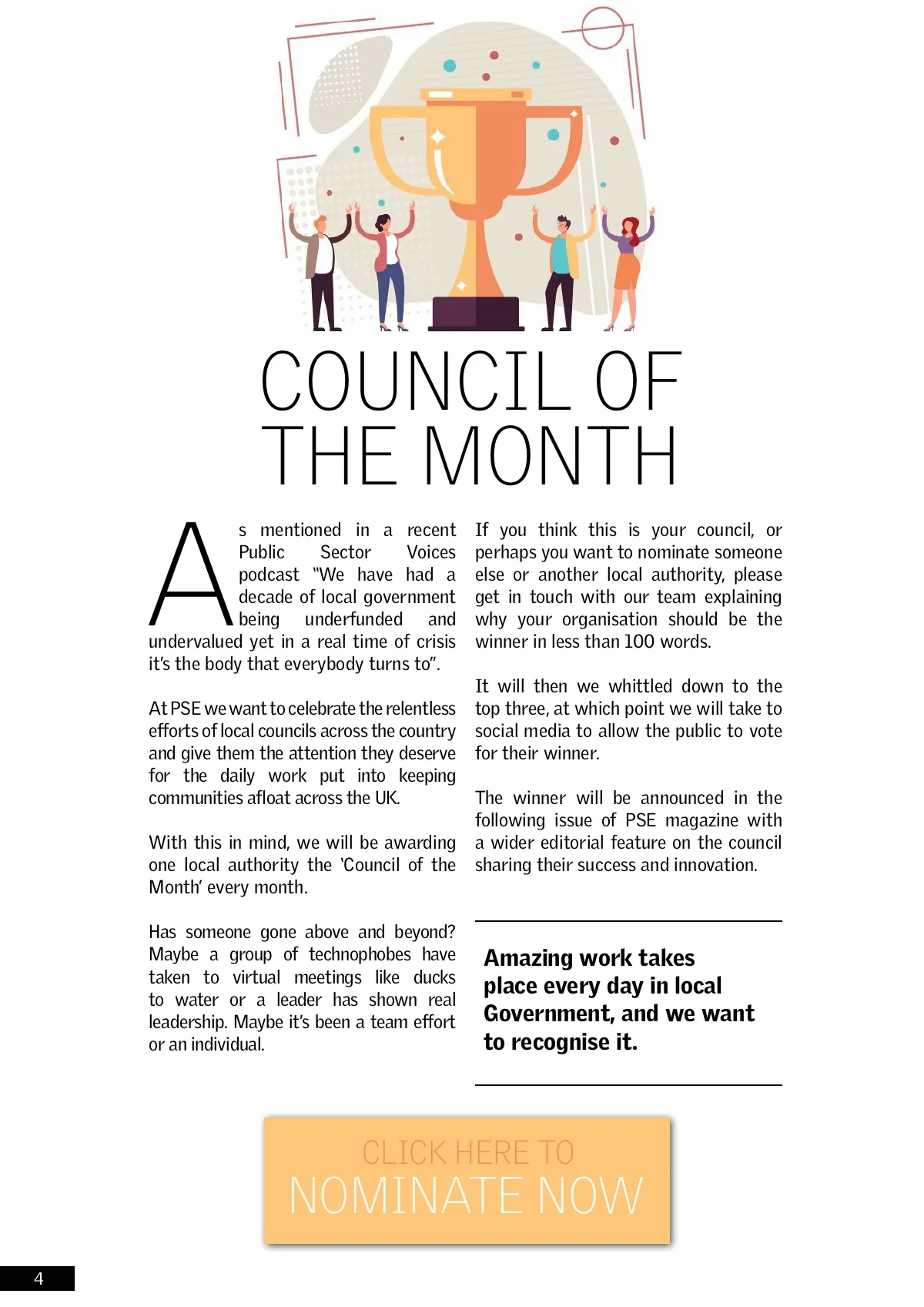 COUNCIL OF THE MONTH

As mentioned in a recent Public Sector Voices podcast "We have had a decade of local government being underfunded and undervalued yet in a real time of crisis it's the body that everybody turns to".

At PSE we want to celebrate the relentless efforts of local councils across the country and give them the attention they deserve for the daily work put into keeping communities afloat across the UK.

With this in mind, we will be awarding one local authority the 'Council of the Month' every month.

Has someone gone above and beyond? Maybe a group of technophobes have taken to virtual meetings like ducks to water or a leader has shown real leadership. Maybe it's been a team effort or an individual.

If you think this is your council, or perhaps you want to nominate someone else or another local authority, please get in touch with our team explaining why your organisation should be the winner in less than 100 words.

It will then we whittled down to the top three, at which point we will take to social media to allow the public to vote for their winner.

The winner will be announced in the following issue of PSE magazine with a wider editorial feature on the council sharing their success and innovation.

Amazing work takes place every day in local Government, and we want to recognise it.

CLICK HERE TO
NOMINATE NOW

4